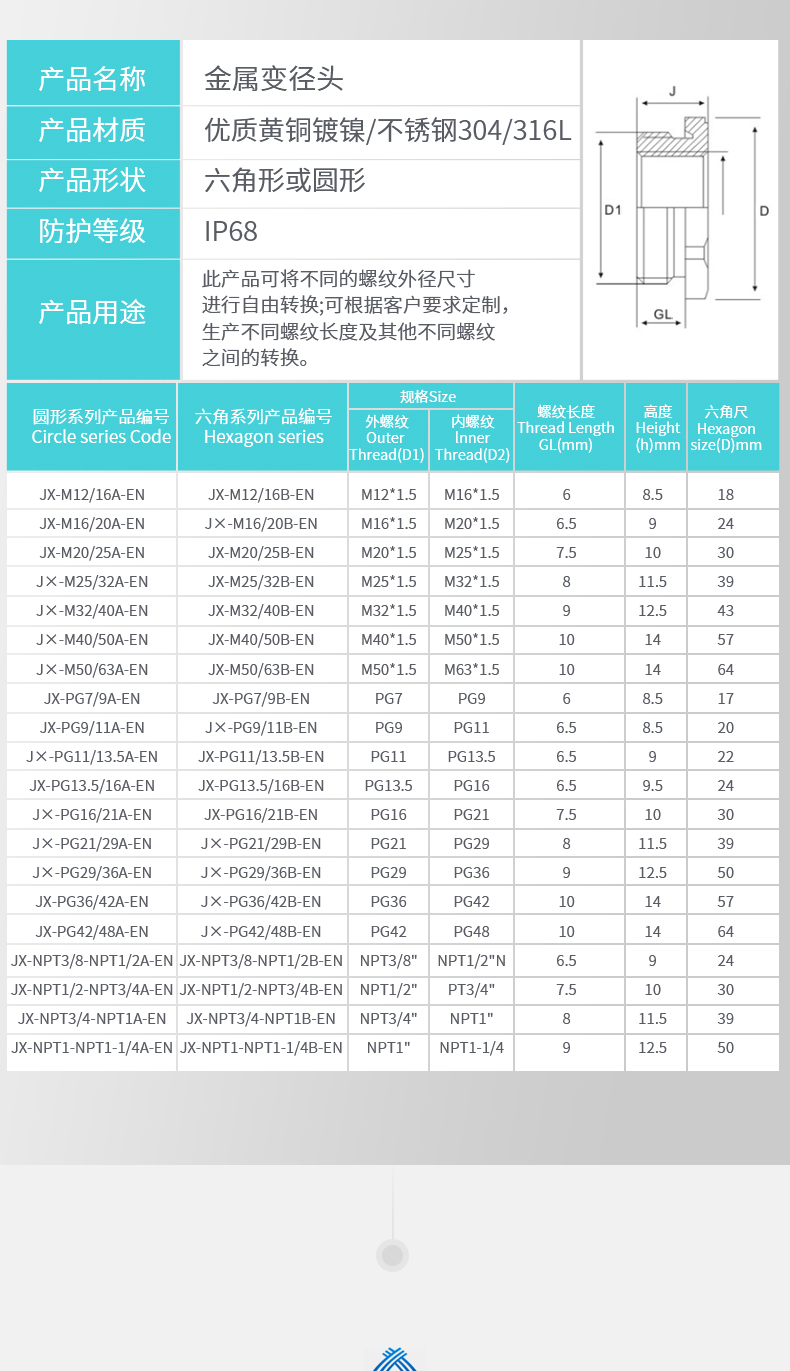 | 产品名称 | 金属变径头 |
|---|---|
| 产品材质 | 优质黄铜镀镍/不锈钢304/316L |
| 产品形状 | 六角形或圆形 |
| 防护等级 | IP68 |
| 产品用途 | 此产品可将不同的螺纹外径尺寸进行自由转换;可根据客户要求定制,生产不同螺纹长度及其他不同螺纹之间的转换。 |

J
D1
D
GL

| 圆形系列产品编号 Circle series Code | 六角系列产品编号 Hexagon series | 规格Size 外螺纹 Outer Thread(D1) | 规格Size 内螺纹 Inner Thread(D2) | 螺纹长度 Thread Length GL(mm) | 高度 Height (h)mm | 六角尺 Hexagon size(D)mm |
|---|---|---|---|---|---|---|
| JX-M12/16A-EN | JX-M12/16B-EN | M12*1.5 | M16*1.5 | 6 | 8.5 | 18 |
| JX-M16/20A-EN | J×-M16/20B-EN | M16*1.5 | M20*1.5 | 6.5 | 9 | 24 |
| JX-M20/25A-EN | JX-M20/25B-EN | M20*1.5 | M25*1.5 | 7.5 | 10 | 30 |
| J×-M25/32A-EN | JX-M25/32B-EN | M25*1.5 | M32*1.5 | 8 | 11.5 | 39 |
| J×-M32/40A-EN | JX-M32/40B-EN | M32*1.5 | M40*1.5 | 9 | 12.5 | 43 |
| J×-M40/50A-EN | JX-M40/50B-EN | M40*1.5 | M50*1.5 | 10 | 14 | 57 |
| J×-M50/63A-EN | JX-M50/63B-EN | M50*1.5 | M63*1.5 | 10 | 14 | 64 |
| JX-PG7/9A-EN | JX-PG7/9B-EN | PG7 | PG9 | 6 | 8.5 | 17 |
| JX-PG9/11A-EN | J×-PG9/11B-EN | PG9 | PG11 | 6.5 | 8.5 | 20 |
| J×-PG11/13.5A-EN | JX-PG11/13.5B-EN | PG11 | PG13.5 | 6.5 | 9 | 22 |
| JX-PG13.5/16A-EN | JX-PG13.5/16B-EN | PG13.5 | PG16 | 6.5 | 9.5 | 24 |
| J×-PG16/21A-EN | JX-PG16/21B-EN | PG16 | PG21 | 7.5 | 10 | 30 |
| J×-PG21/29A-EN | J×-PG21/29B-EN | PG21 | PG29 | 8 | 11.5 | 39 |
| J×-PG29/36A-EN | J×-PG29/36B-EN | PG29 | PG36 | 9 | 12.5 | 50 |
| JX-PG36/42A-EN | J×-PG36/42B-EN | PG36 | PG42 | 10 | 14 | 57 |
| JX-PG42/48A-EN | J×-PG42/48B-EN | PG42 | PG48 | 10 | 14 | 64 |
| JX-NPT3/8-NPT1/2A-EN | JX-NPT3/8-NPT1/2B-EN | NPT3/8" | NPT1/2"N | 6.5 | 9 | 24 |
| JX-NPT1/2-NPT3/4A-EN | JX-NPT1/2-NPT3/4B-EN | NPT1/2" | PT3/4" | 7.5 | 10 | 30 |
| JX-NPT3/4-NPT1A-EN | JX-NPT3/4-NPT1B-EN | NPT3/4" | NPT1" | 8 | 11.5 | 39 |
| JX-NPT1-NPT1-1/4A-EN | JX-NPT1-NPT1-1/4B-EN | NPT1" | NPT1-1/4 | 9 | 12.5 | 50 |